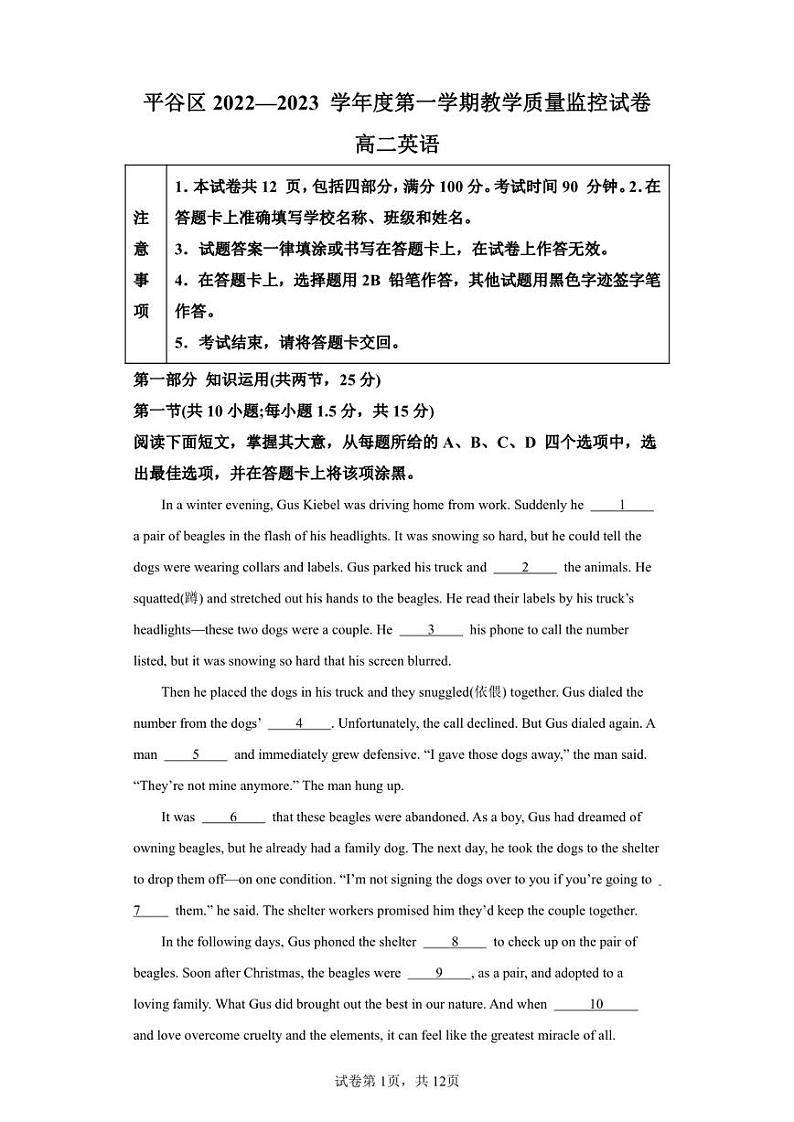 平谷区 2022—2023 学年度第一学期教学质量监控试卷

高二英语

| 注意事项 | 1. 本试卷共 12 页，包括四部分，满分 100 分。考试时间 90 分钟。2. 在答题卡上准确填写学校名称、班级和姓名。<br>3．试题答案一律填涂或书写在答题卡上，在试卷上作答无效。<br>4．在答题卡上，选择题用 2B 铅笔作答，其他试题用黑色字迹签字笔作答。<br>5．考试结束，请将答题卡交回。 |
|---|---|

第一部分 知识运用(共两节，25 分)

第一节(共 10 小题;每小题 1.5 分，共 15 分)

阅读下面短文，掌握其大意，从每题所给的 A、B、C、D 四个选项中，选出最佳选项，并在答题卡上将该项涂黑。

In a winter evening, Gus Kiebel was driving home from work. Suddenly he ____1____ a pair of beagles in the flash of his headlights. It was snowing so hard, but he could tell the dogs were wearing collars and labels. Gus parked his truck and ____2____ the animals. He squatted(蹲) and stretched out his hands to the beagles. He read their labels by his truck's headlights—these two dogs were a couple. He ____3____ his phone to call the number listed, but it was snowing so hard that his screen blurred.

Then he placed the dogs in his truck and they snuggled(依偎) together. Gus dialed the number from the dogs' ____4____. Unfortunately, the call declined. But Gus dialed again. A man ____5____ and immediately grew defensive. "I gave those dogs away," the man said. "They're not mine anymore." The man hung up.

It was ____6____ that these beagles were abandoned. As a boy, Gus had dreamed of owning beagles, but he already had a family dog. The next day, he took the dogs to the shelter to drop them off—on one condition. "I'm not signing the dogs over to you if you're going to ____7____ them." he said. The shelter workers promised him they'd keep the couple together.

In the following days, Gus phoned the shelter ____8____ to check up on the pair of beagles. Soon after Christmas, the beagles were ____9____, as a pair, and adopted to a loving family. What Gus did brought out the best in our nature. And when ____10____ and love overcome cruelty and the elements, it can feel like the greatest miracle of all.

试卷第 1页，共 12页